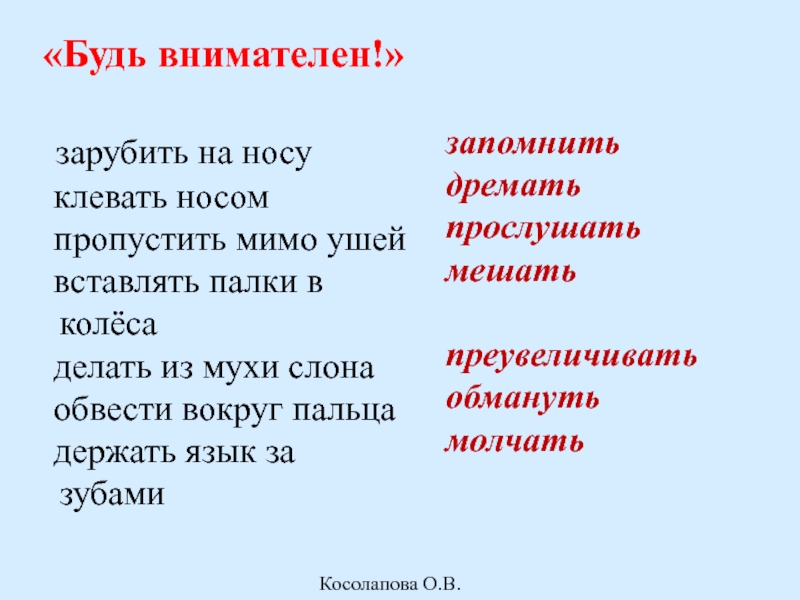 «Будь внимателен!»

зарубить на носу
клевать носом
пропустить мимо ушей
вставлять палки в колёса
делать из мухи слона
обвести вокруг пальца
держать язык за зубами

запомнить
дремать
прослушать
мешать

преувеличивать
обмануть
молчать

Косолапова О.В.